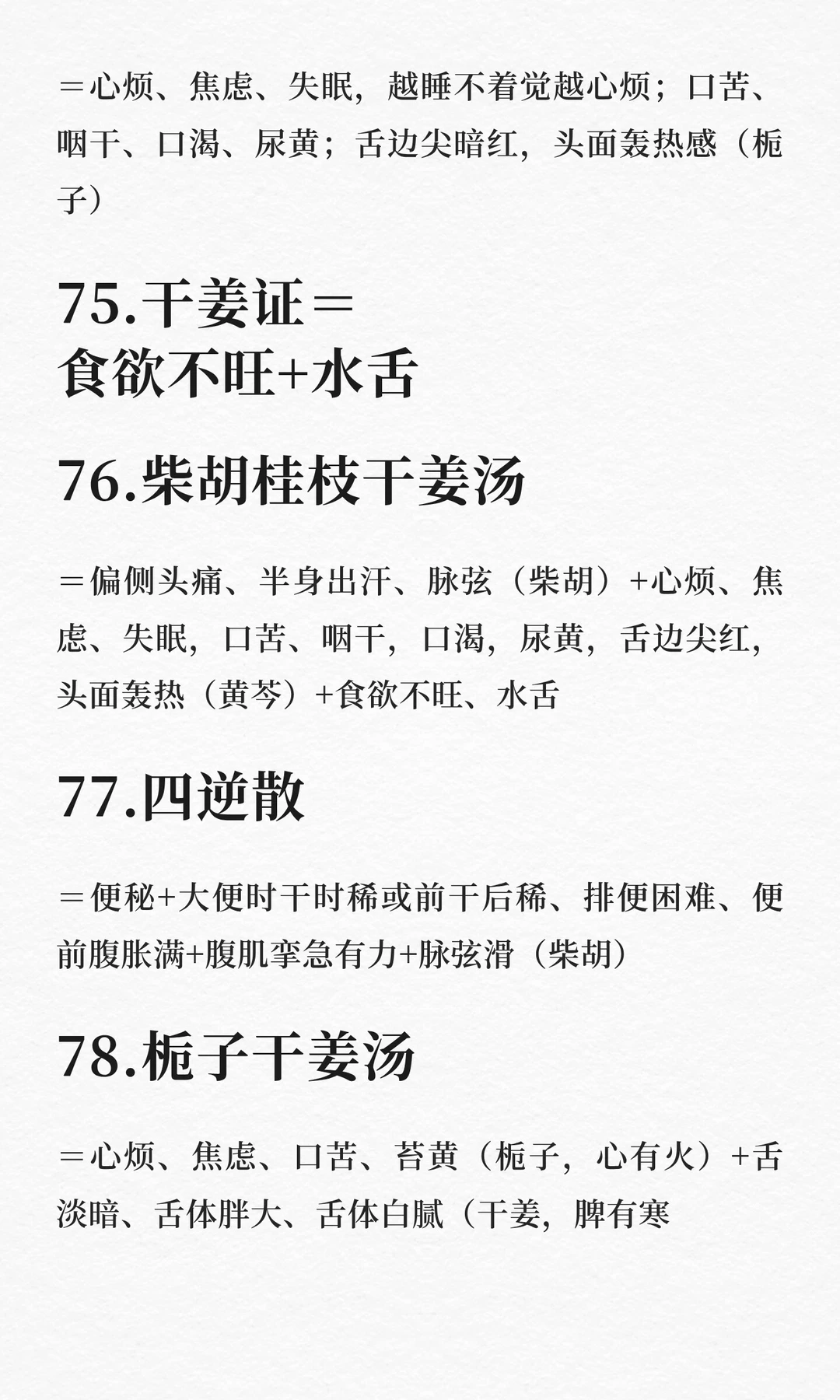 ＝心烦、焦虑、失眠，越睡不着觉越心烦；口苦、咽干、口渴、尿黄；舌边尖暗红，头面轰热感（栀子）

75.干姜证＝
食欲不旺+水舌

76.柴胡桂枝干姜汤

＝偏侧头痛、半身出汗、脉弦（柴胡）+心烦、焦虑、失眠，口苦、咽干，口渴，尿黄，舌边尖红，头面轰热（黄芩）+食欲不旺、水舌

77.四逆散

＝便秘+大便时干时稀或前干后稀、排便困难、便前腹胀满+腹肌挛急有力+脉弦滑（柴胡）

78.栀子干姜汤

＝心烦、焦虑、口苦、苔黄（栀子，心有火）+舌淡暗、舌体胖大、舌体白腻（干姜，脾有寒